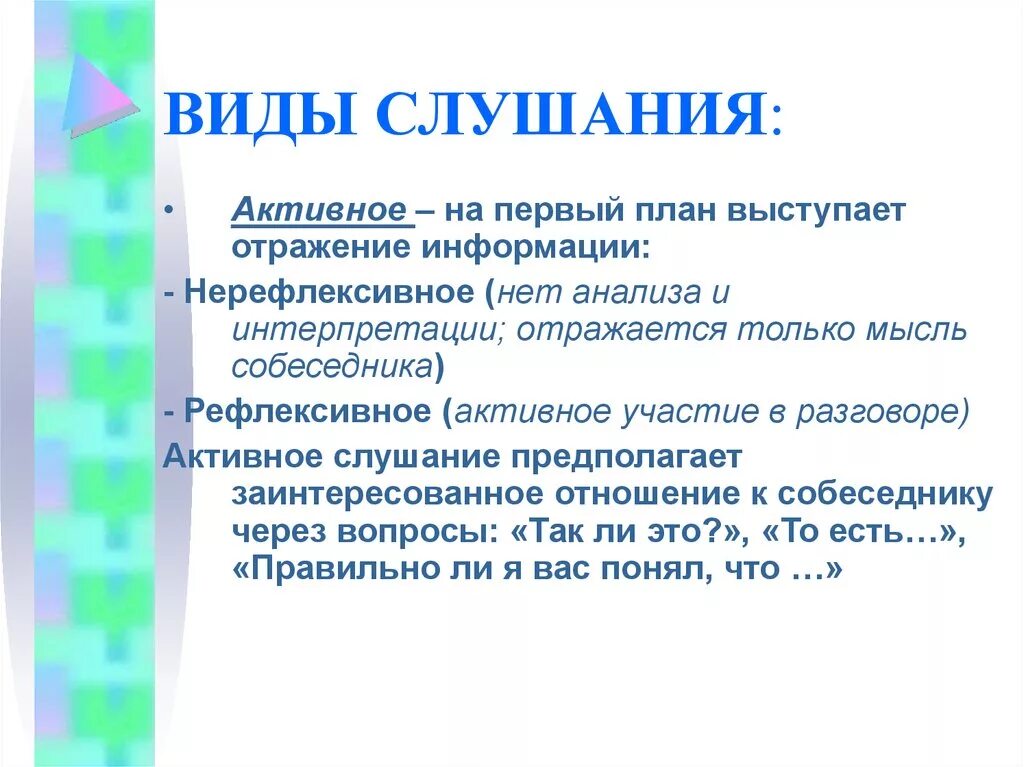 ВИДЫ СЛУШАНИЯ:

• Активное – на первый план выступает отражение информации:

- Нерефлексивное (нет анализа и интерпретации; отражается только мысль собеседника)

- Рефлексивное (активное участие в разговоре)

Активное слушание предполагает заинтересованное отношение к собеседнику через вопросы: «Так ли это?», «То есть…», «Правильно ли я вас понял, что …»